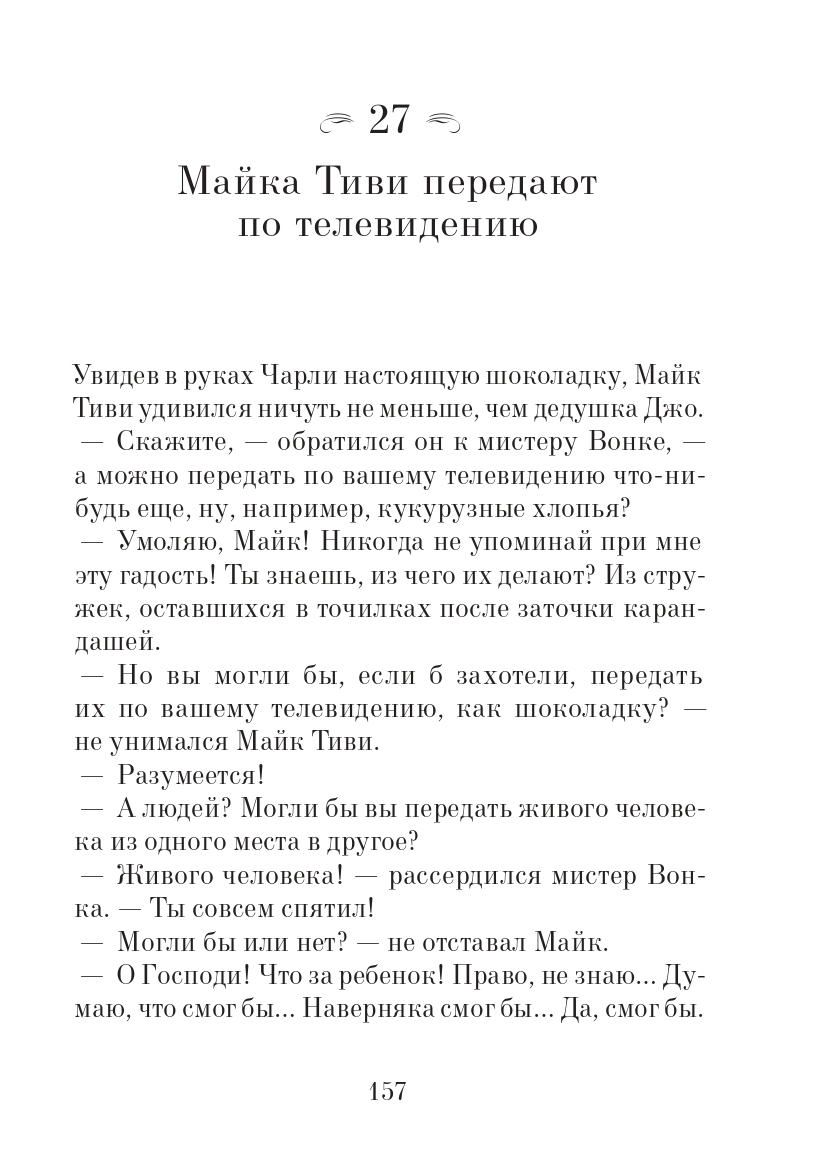 27

Майка Тиви передают по телевидению

Увидев в руках Чарли настоящую шоколадку, Майк Тиви удивился ничуть не меньше, чем дедушка Джо.

— Скажите, — обратился он к мистеру Вонке, — а можно передать по вашему телевидению что-нибудь еще, ну, например, кукурузные хлопья?

— Умоляю, Майк! Никогда не упоминай при мне эту гадость! Ты знаешь, из чего их делают? Из стружек, оставшихся в точилках после заточки карандашей.

— Но вы могли бы, если б захотели, передать их по вашему телевидению, как шоколадку? — не унимался Майк Тиви.

— Разумеется!

— А людей? Могли бы вы передать живого человека из одного места в другое?

— Живого человека! — рассердился мистер Вонка. — Ты совсем спятил!

— Могли бы или нет? — не отставал Майк.

— О Господи! Что за ребенок! Право, не знаю... Думаю, что смог бы... Наверняка смог бы... Да, смог бы.

157